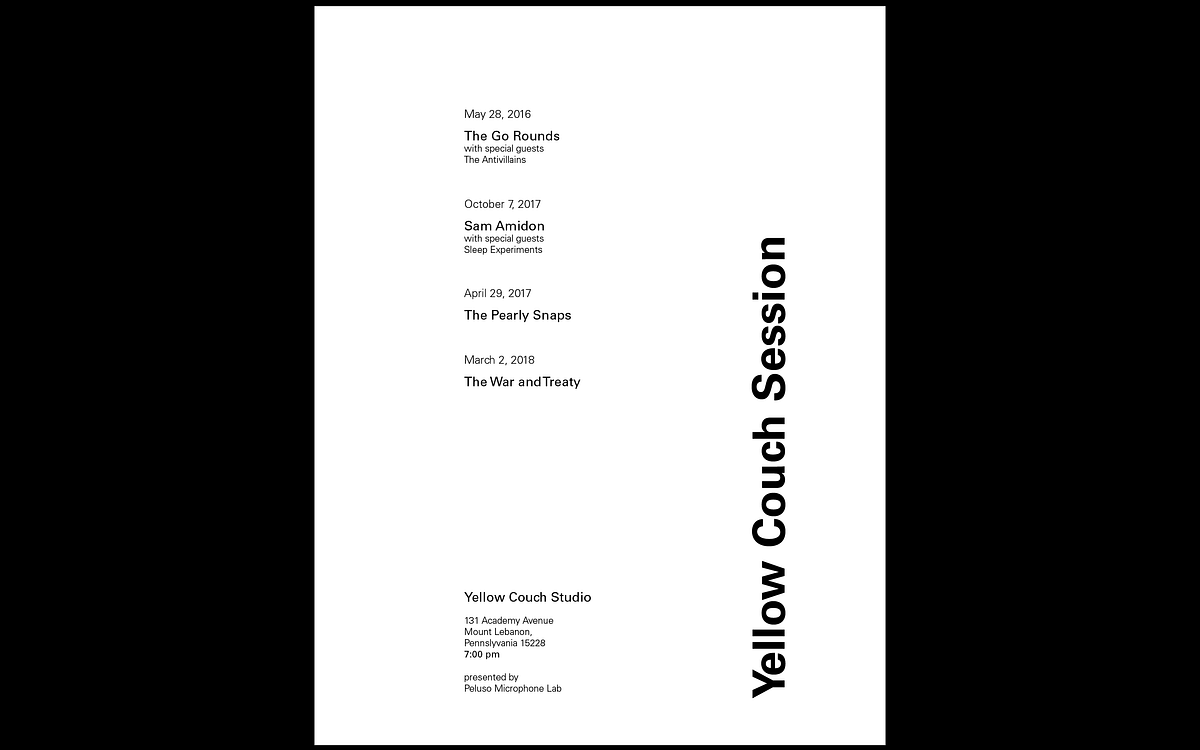 May 28, 2016

The Go Rounds
with special guests
The Antivillains

October 7, 2017

Sam Amidon
with special guests
Sleep Experiments

April 29, 2017

The Pearly Snaps

March 2, 2018

The War and Treaty

Yellow Couch Studio

131 Academy Avenue
Mount Lebanon,
Pennslyvania 15228
7:00 pm

presented by
Peluso Microphone Lab

Yellow Couch Session